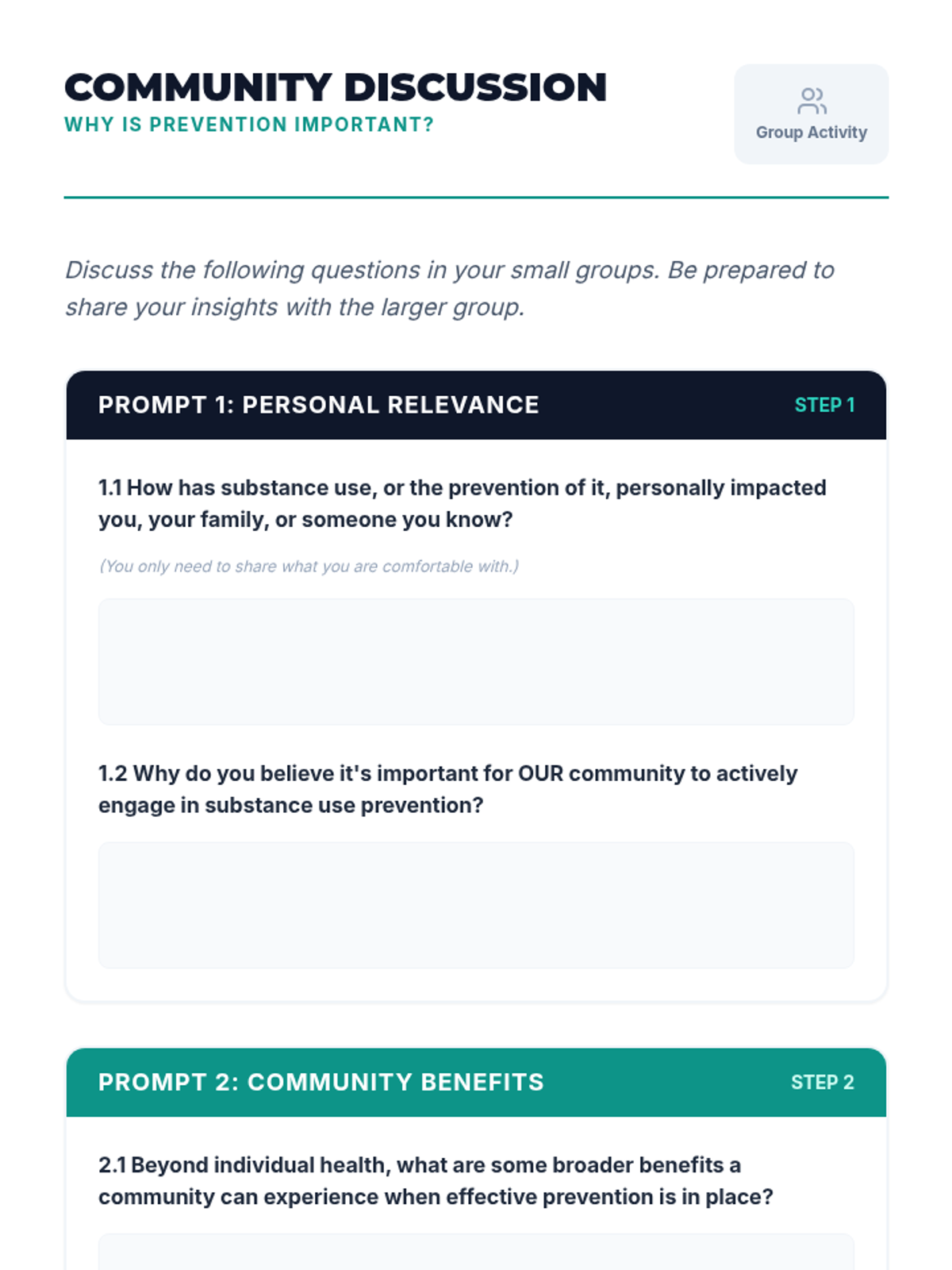 COMMUNITY DISCUSSION
WHY IS PREVENTION IMPORTANT?

Group Activity

Discuss the following questions in your small groups. Be prepared to share your insights with the larger group.

PROMPT 1: PERSONAL RELEVANCE
STEP 1

1.1 How has substance use, or the prevention of it, personally impacted you, your family, or someone you know?

(You only need to share what you are comfortable with.)

1.2 Why do you believe it's important for OUR community to actively engage in substance use prevention?

PROMPT 2: COMMUNITY BENEFITS
STEP 2

2.1 Beyond individual health, what are some broader benefits a community can experience when effective prevention is in place?